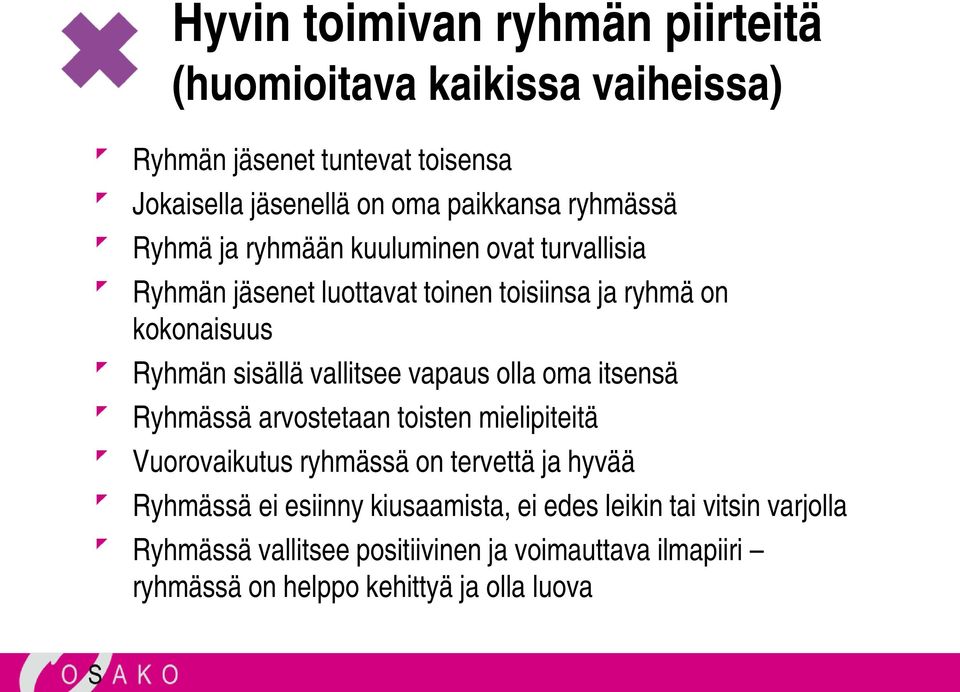 Hyvin toimivan ryhmän piirteitä (huomioitava kaikissa vaiheissa)

Ryhmän jäsenet tuntevat toisensa

Jokaisella jäsenellä on oma paikkansa ryhmässä

Ryhmä ja ryhmään kuuluminen ovat turvallisia

Ryhmän jäsenet luottavat toinen toisiinsa ja ryhmä on kokonaisuus

Ryhmän sisällä vallitsee vapaus olla oma itsensä

Ryhmässä arvostetaan toisten mielipiteitä

Vuorovaikutus ryhmässä on tervettä ja hyvää

Ryhmässä ei esiinny kiusaamista, ei edes leikin tai vitsin varjolla

Ryhmässä vallitsee positiivinen ja voimauttava ilmapiiri – ryhmässä on helppo kehittyä ja olla luova

OSAKO